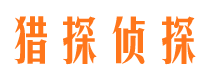 猎探侦探